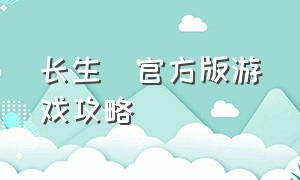 长生 官方版游戏攻略